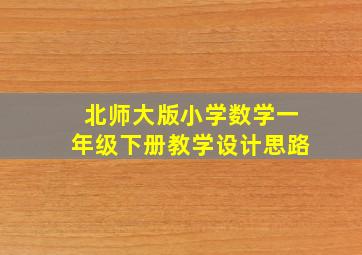 北师大版小学数学一年级下册教学设计思路